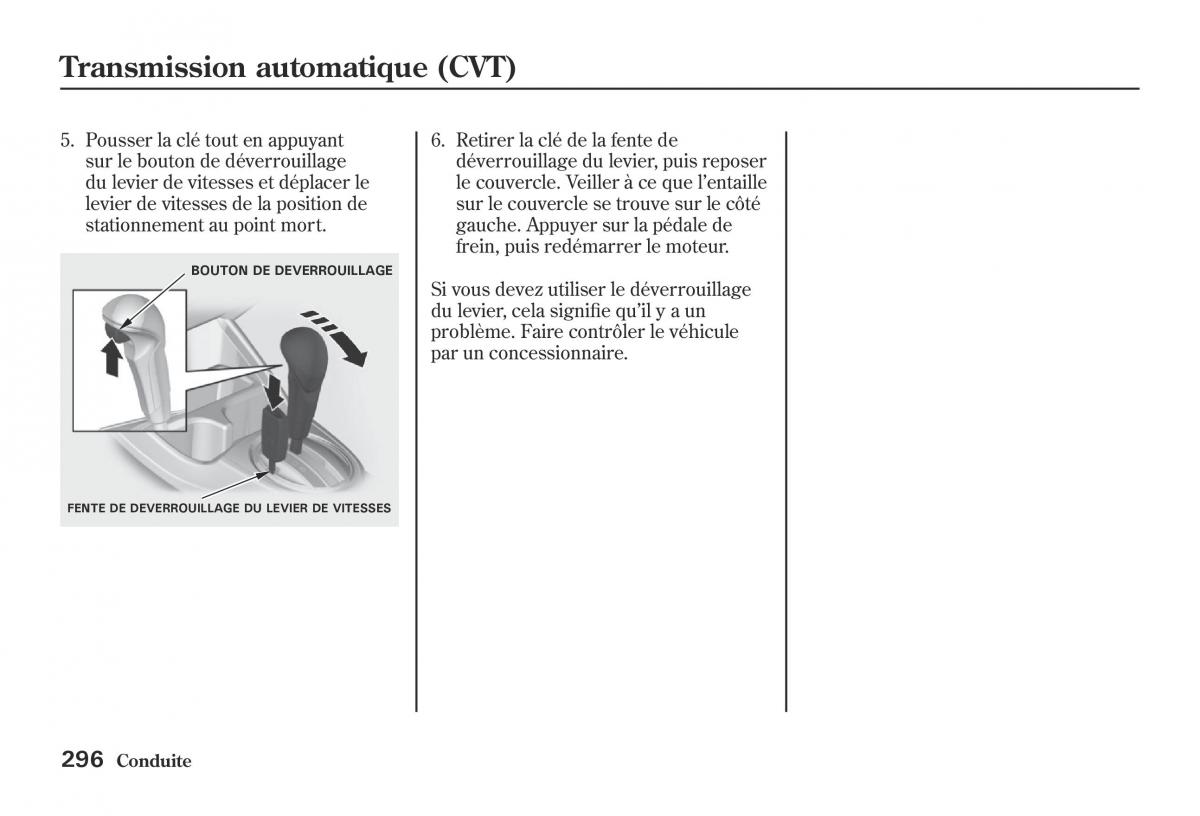 Transmission automatique (CVT)

5. Pousser la clé tout en appuyant sur le bouton de déverrouillage du levier de vitesses et déplacer le levier de vitesses de la position de stationnement au point mort.

BOUTON DE DEVERROUILLAGE

FENTE DE DEVERROUILLAGE DU LEVIER DE VITESSES

6. Retirer la clé de la fente de déverrouillage du levier, puis reposer le couvercle. Veiller à ce que l'entaille sur le couvercle se trouve sur le côté gauche. Appuyer sur la pédale de frein, puis redémarrer le moteur.

Si vous devez utiliser le déverrouillage du levier, cela signifie qu'il y a un problème. Faire contrôler le véhicule par un concessionnaire.

296 Conduite